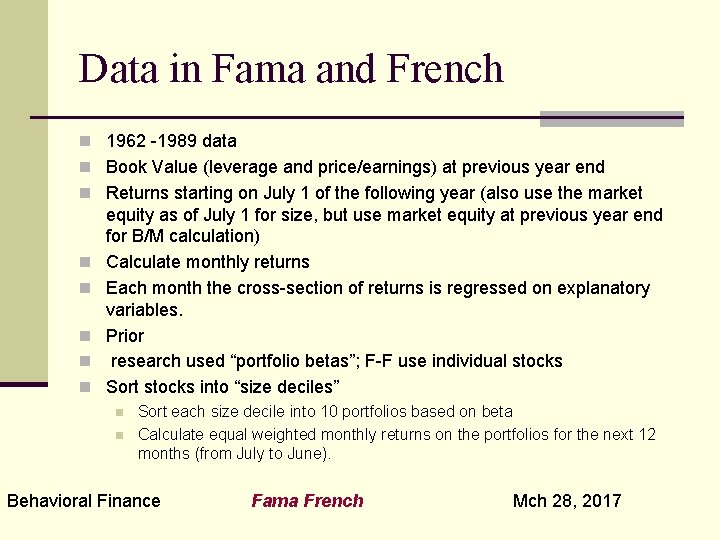 Data in Fama and French

• 1962 -1989 data
• Book Value (leverage and price/earnings) at previous year end
• Returns starting on July 1 of the following year (also use the market equity as of July 1 for size, but use market equity at previous year end for B/M calculation)
• Calculate monthly returns
• Each month the cross-section of returns is regressed on explanatory variables.
• Prior
• research used "portfolio betas"; F-F use individual stocks
• Sort stocks into "size deciles"
• Sort each size decile into 10 portfolios based on beta
• Calculate equal weighted monthly returns on the portfolios for the next 12 months (from July to June).

Behavioral Finance Fama French Mch 28, 2017